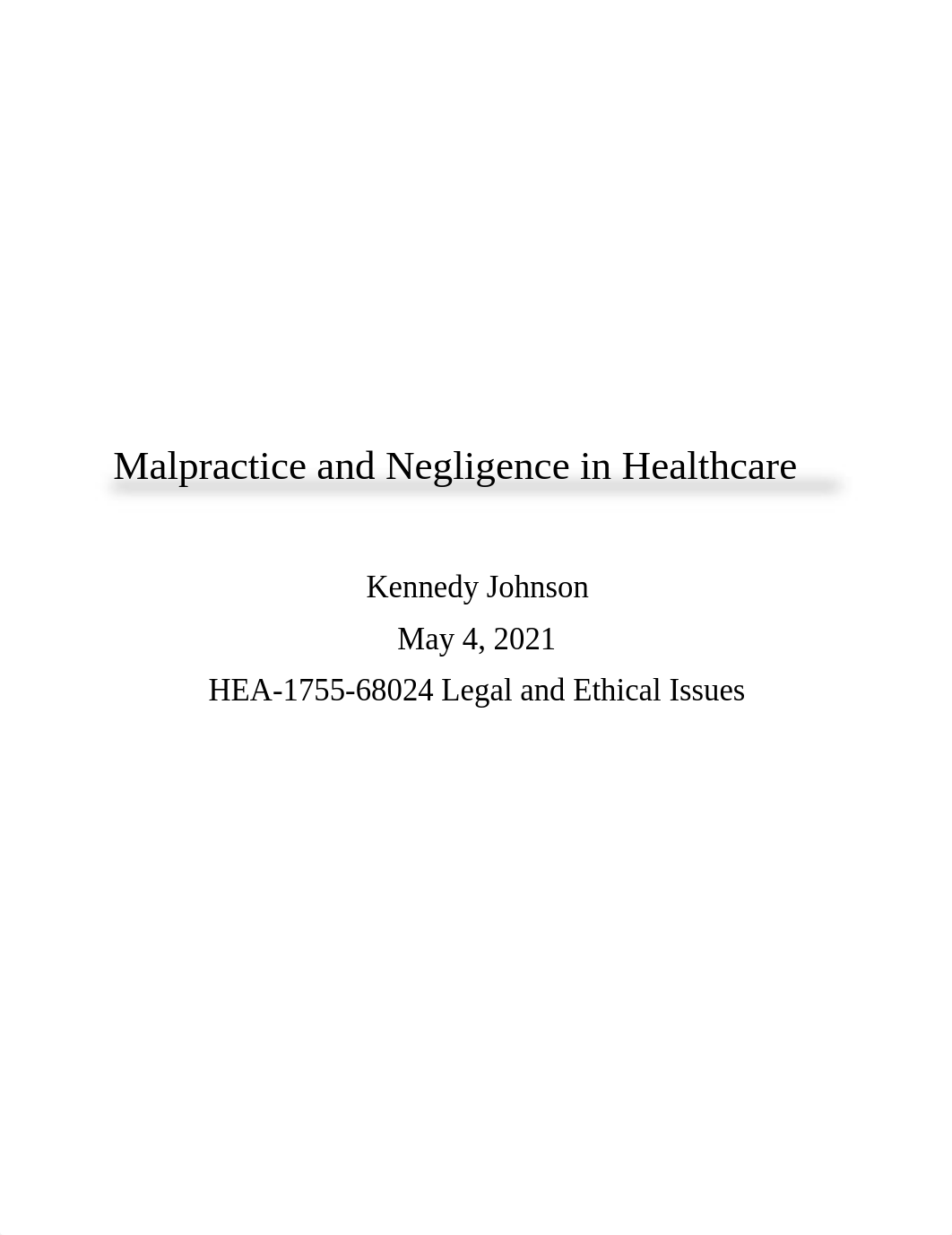 Malpractice and Negligence in Healthcare

Kennedy Johnson

May 4, 2021

HEA-1755-68024 Legal and Ethical Issues